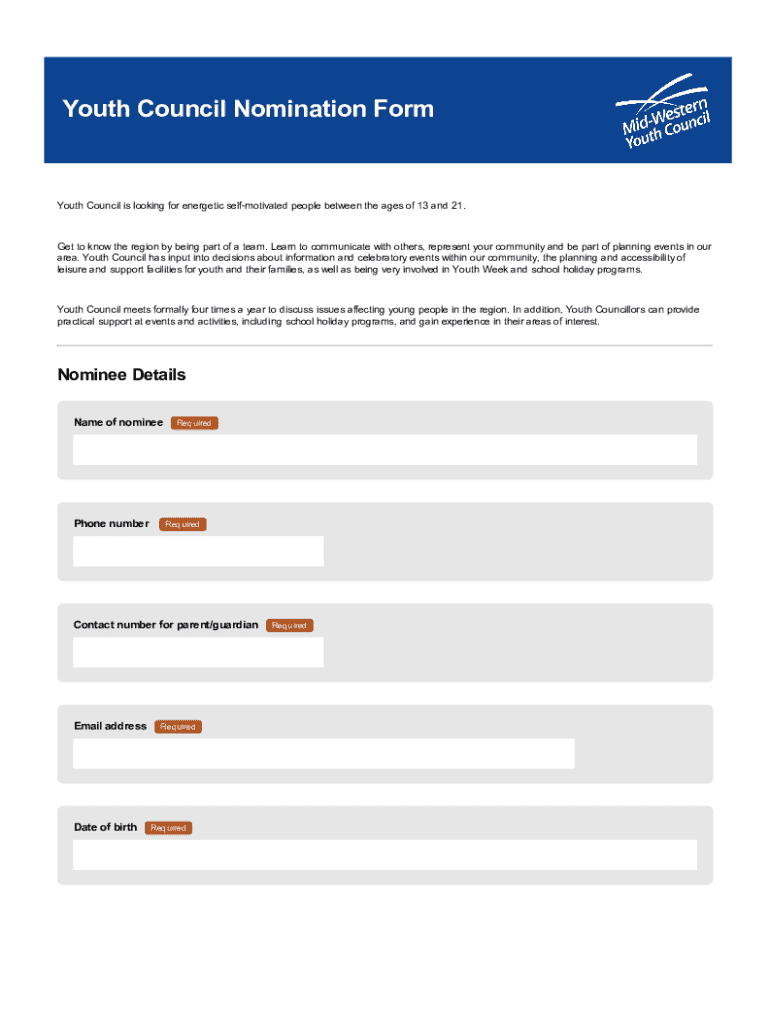 Youth Council Nomination Form

Mid-Western Youth Council

Youth Council is looking for energetic self-motivated people between the ages of 13 and 21.

Get to know the region by being part of a team. Learn to communicate with others, represent your community and be part of planning events in our area. Youth Council has input into decisions about information and celebratory events within our community, the planning and accessibility of leisure and support facilities for youth and their families, as well as being very involved in Youth Week and school holiday programs.

Youth Council meets formally four times a year to discuss issues affecting young people in the region. In addition, Youth Councillors can provide practical support at events and activities, including school holiday programs, and gain experience in their areas of interest.

Nominee Details

Name of nominee Required

Phone number Required

Contact number for parent/guardian Required

Email address Required

Date of birth Required